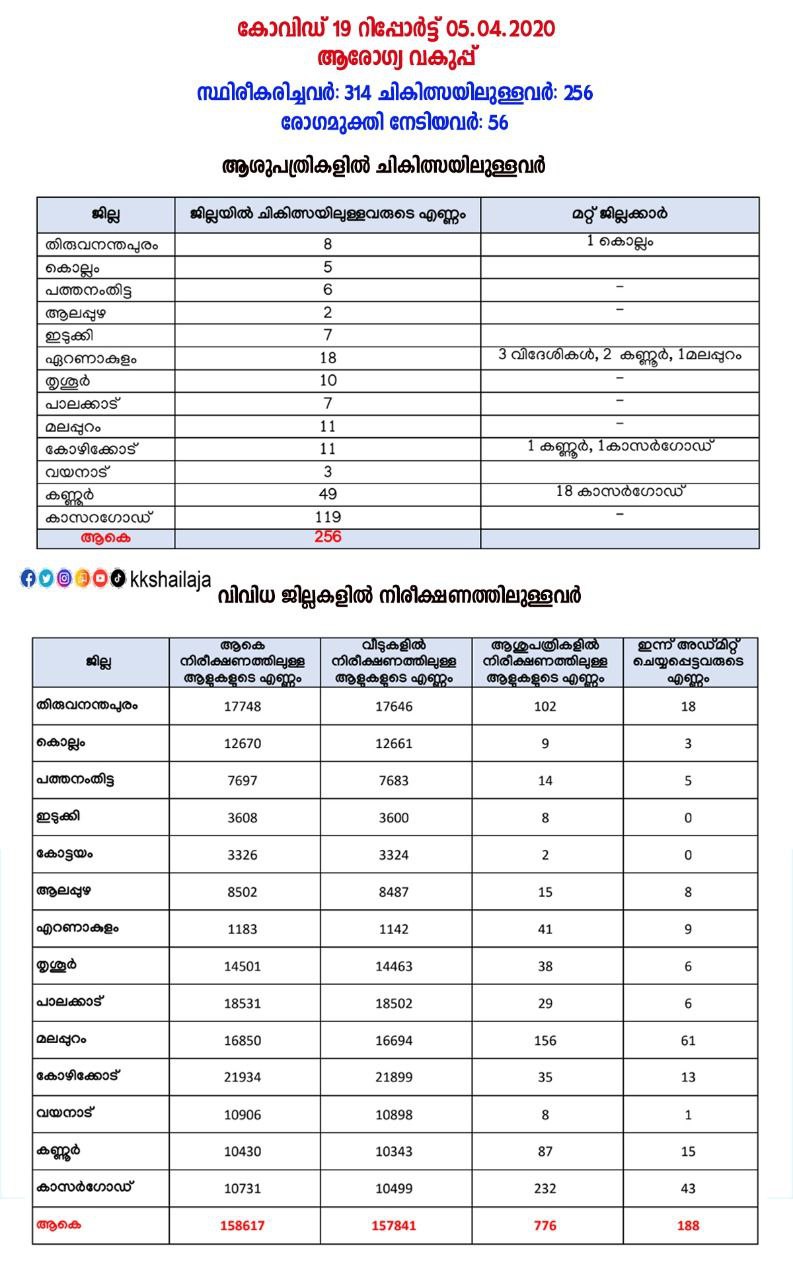 കോവിഡ് 19 റിപ്പോർട്ട് 05.04.2020
ആരോഗ്യ വകുപ്പ്
സ്ഥിരീകരിച്ചവർ: 314 ചികിത്സയിലുള്ളവർ: 256
രോഗമുക്തി നേടിയവർ: 56

ആശുപത്രികളിൽ ചികിത്സയിലുള്ളവർ

| ജില്ല | ജില്ലയിൽ ചികിത്സയിലുള്ളവരുടെ എണ്ണം | മറ്റ് ജില്ലക്കാർ |
|---|---|---|
| തിരുവനന്തപുരം | 8 | 1 കൊല്ലം |
| കൊല്ലം | 5 | |
| പത്തനംതിട്ട | 6 | – |
| ആലപ്പുഴ | 2 | – |
| ഇടുക്കി | 7 | |
| എറണാകുളം | 18 | 3 വിദേശികൾ, 2 കണ്ണൂർ, 1മലപ്പുറം |
| തൃശ്ശൂർ | 10 | – |
| പാലക്കാട് | 7 | – |
| മലപ്പുറം | 11 | – |
| കോഴിക്കോട് | 11 | 1 കണ്ണൂർ, 1കാസർഗോഡ് |
| വയനാട് | 3 | |
| കണ്ണൂർ | 49 | 18 കാസർഗോഡ് |
| കാസറഗോഡ് | 119 | – |
| ആകെ | 256 | |

kkshailaja

വിവിധ ജില്ലകളിൽ നിരീക്ഷണത്തിലുള്ളവർ

| ജില്ല | ആകെ നിരീക്ഷണത്തിലുള്ള ആളുകളുടെ എണ്ണം | വീടുകളിൽ നിരീക്ഷണത്തിലുള്ള ആളുകളുടെ എണ്ണം | ആശുപത്രികളിൽ നിരീക്ഷണത്തിലുള്ള ആളുകളുടെ എണ്ണം | ഇന്ന് അഡ്മിറ്റ് ചെയ്യപ്പെട്ടവരുടെ എണ്ണം |
|---|---|---|---|---|
| തിരുവനന്തപുരം | 17748 | 17646 | 102 | 18 |
| കൊല്ലം | 12670 | 12661 | 9 | 3 |
| പത്തനംതിട്ട | 7697 | 7683 | 14 | 5 |
| ഇടുക്കി | 3608 | 3600 | 8 | 0 |
| കോട്ടയം | 3326 | 3324 | 2 | 0 |
| ആലപ്പുഴ | 8502 | 8487 | 15 | 8 |
| എറണാകുളം | 1183 | 1142 | 41 | 9 |
| തൃശ്ശൂർ | 14501 | 14463 | 38 | 6 |
| പാലക്കാട് | 18531 | 18502 | 29 | 6 |
| മലപ്പുറം | 16850 | 16694 | 156 | 61 |
| കോഴിക്കോട് | 21934 | 21899 | 35 | 13 |
| വയനാട് | 10906 | 10898 | 8 | 1 |
| കണ്ണൂർ | 10430 | 10343 | 87 | 15 |
| കാസർഗോഡ് | 10731 | 10499 | 232 | 43 |
| ആകെ | 158617 | 157841 | 776 | 188 |